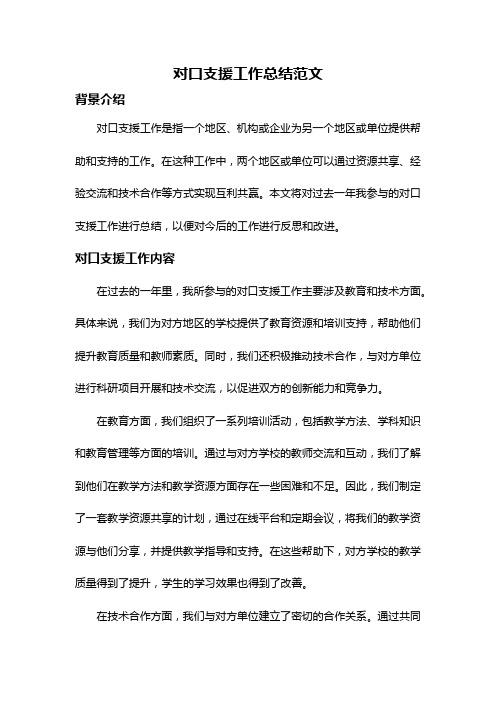 对口支援工作总结范文

背景介绍

对口支援工作是指一个地区、机构或企业为另一个地区或单位提供帮助和支持的工作。在这种工作中，两个地区或单位可以通过资源共享、经验交流和技术合作等方式实现互利共赢。本文将对过去一年我参与的对口支援工作进行总结，以便对今后的工作进行反思和改进。

对口支援工作内容

在过去的一年里，我所参与的对口支援工作主要涉及教育和技术方面。具体来说，我们为对方地区的学校提供了教育资源和培训支持，帮助他们提升教育质量和教师素质。同时，我们还积极推动技术合作，与对方单位进行科研项目开展和技术交流，以促进双方的创新能力和竞争力。

在教育方面，我们组织了一系列培训活动，包括教学方法、学科知识和教育管理等方面的培训。通过与对方学校的教师交流和互动，我们了解到他们在教学方法和教学资源方面存在一些困难和不足。因此，我们制定了一套教学资源共享的计划，通过在线平台和定期会议，将我们的教学资源与他们分享，并提供教学指导和支持。在这些帮助下，对方学校的教学质量得到了提升，学生的学习效果也得到了改善。

在技术合作方面，我们与对方单位建立了密切的合作关系。通过共同